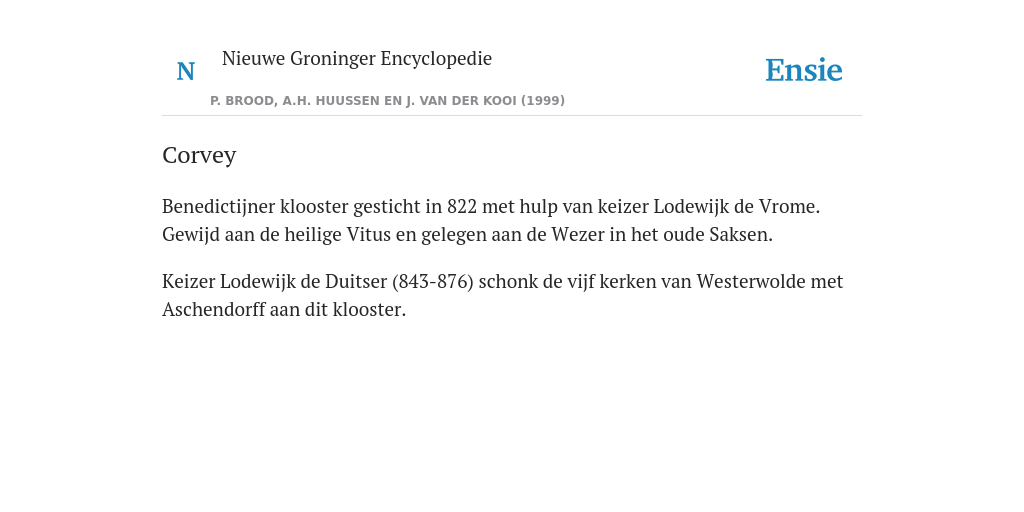 N Nieuwe Groninger Encyclopedie

P. BROOD, A.H. HUUSSEN EN J. VAN DER KOOI (1999)

Ensie

Corvey

Benedictijner klooster gesticht in 822 met hulp van keizer Lodewijk de Vrome. Gewijd aan de heilige Vitus en gelegen aan de Wezer in het oude Saksen.

Keizer Lodewijk de Duitser (843-876) schonk de vijf kerken van Westerwolde met Aschendorff aan dit klooster.